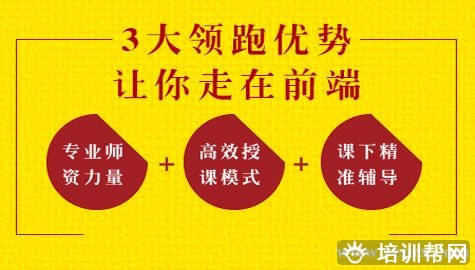 3大领跑优势
让你走在前端

专业师资力量 + 高效授课模式 + 课下精准辅导

培训帮网